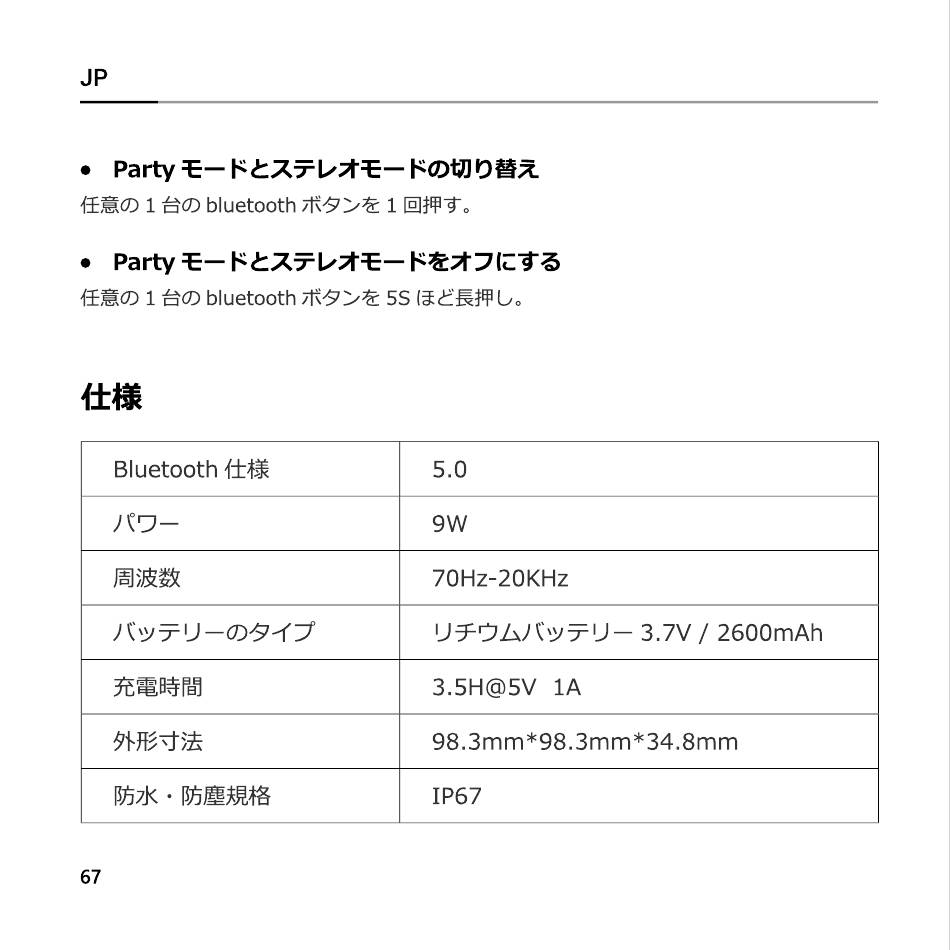 JP

• Party モードとステレオモードの切り替え
任意の 1 台の bluetooth ボタンを 1 回押す。

• Party モードとステレオモードをオフにする
任意の 1 台の bluetooth ボタンを 5S ほど長押し。

仕様

| Bluetooth 仕様 | 5.0 |
|---|---|
| パワー | 9W |
| 周波数 | 70Hz-20KHz |
| バッテリーのタイプ | リチウムバッテリー 3.7V / 2600mAh |
| 充電時間 | 3.5H@5V 1A |
| 外形寸法 | 98.3mm*98.3mm*34.8mm |
| 防水・防塵規格 | IP67 |

67